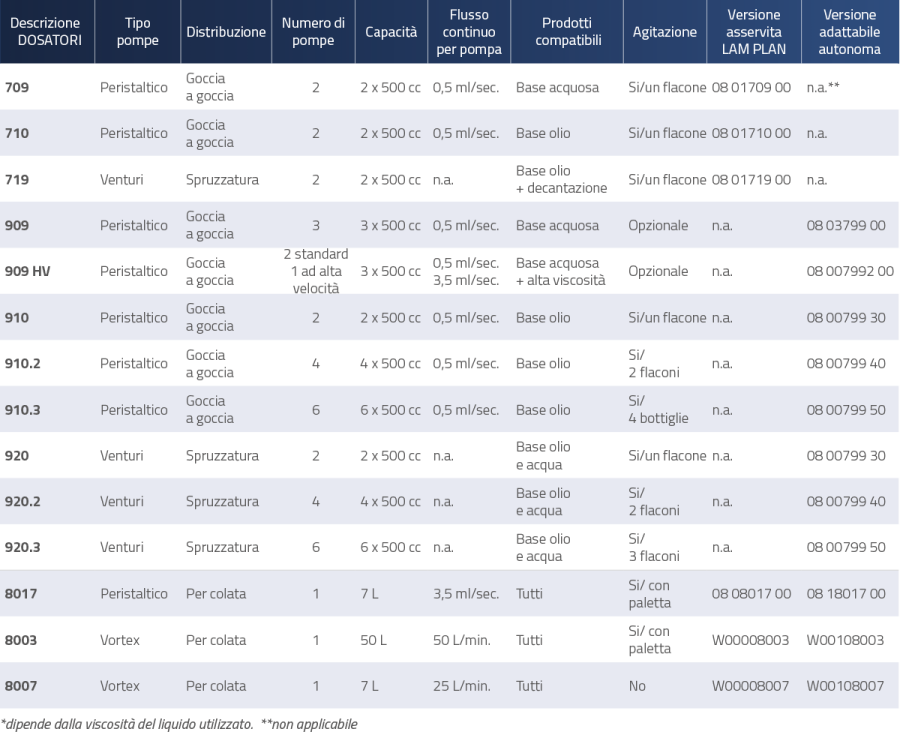 | Descrizione DOSATORI | Tipo pompe | Distribuzione | Numero di pompe | Capacità | Flusso continuo per pompa | Prodotti compatibili | Agitazione | Versione asservita LAM PLAN | Versione adattabile autonoma |
|---|---|---|---|---|---|---|---|---|---|
| 709 | Peristaltico | Goccia a goccia | 2 | 2 x 500 cc | 0,5 ml/sec. | Base acquosa | Si/un flacone | 08 01709 00 | n.a.** |
| 710 | Peristaltico | Goccia a goccia | 2 | 2 x 500 cc | 0,5 ml/sec. | Base olio | Si/un flacone | 08 01710 00 | n.a. |
| 719 | Venturi | Spruzzatura | 2 | 2 x 500 cc | n.a. | Base olio + decantazione | Si/un flacone | 08 01719 00 | n.a. |
| 909 | Peristaltico | Goccia a goccia | 3 | 3 x 500 cc | 0,5 ml/sec. | Base acquosa | Opzionale | n.a. | 08 03799 00 |
| 909 HV | Peristaltico | Goccia a goccia | 2 standard 1 ad alta velocità | 3 x 500 cc | 0,5 ml/sec. 3,5 ml/sec. | Base acquosa + alta viscosità | Opzionale | n.a. | 08 007992 00 |
| 910 | Peristaltico | Goccia a goccia | 2 | 2 x 500 cc | 0,5 ml/sec. | Base olio | Si/un flacone | n.a. | 08 00799 30 |
| 910.2 | Peristaltico | Goccia a goccia | 4 | 4 x 500 cc | 0,5 ml/sec. | Base olio | Si/ 2 flaconi | n.a. | 08 00799 40 |
| 910.3 | Peristaltico | Goccia a goccia | 6 | 6 x 500 cc | 0,5 ml/sec. | Base olio | Si/ 4 bottiglie | n.a. | 08 00799 50 |
| 920 | Venturi | Spruzzatura | 2 | 2 x 500 cc | n.a. | Base olio e acqua | Si/un flacone | n.a. | 08 00799 30 |
| 920.2 | Venturi | Spruzzatura | 4 | 4 x 500 cc | n.a. | Base olio e acqua | Si/ 2 flaconi | n.a. | 08 00799 40 |
| 920.3 | Venturi | Spruzzatura | 6 | 6 x 500 cc | n.a. | Base olio e acqua | Si/ 3 flaconi | n.a. | 08 00799 50 |
| 8017 | Peristaltico | Per colata | 1 | 7 L | 3,5 ml/sec. | Tutti | Si/ con paletta | 08 08017 00 | 08 18017 00 |
| 8003 | Vortex | Per colata | 1 | 50 L | 50 L/min. | Tutti | Si/ con paletta | W00008003 | W00108003 |
| 8007 | Vortex | Per colata | 1 | 7 L | 25 L/min. | Tutti | No | W00008007 | W00108007 |

*dipende dalla viscosità del liquido utilizzato. **non applicabile